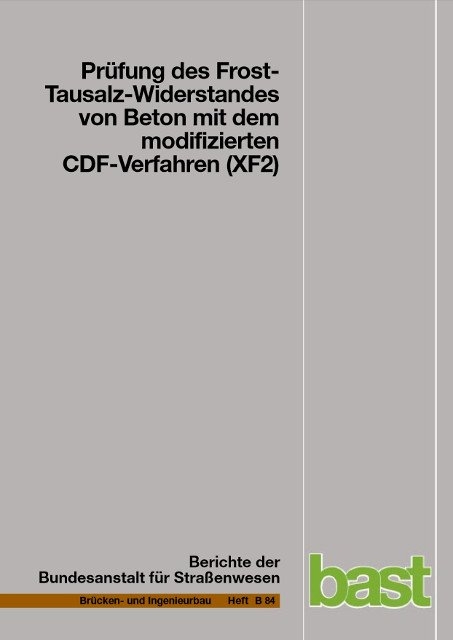 Prüfung des Frost-Tausalz-Widerstandes von Beton mit dem modifizierten CDF-Verfahren (XF2)

Berichte der Bundesanstalt für Straßenwesen

Brücken- und Ingenieurbau Heft B 84

bast